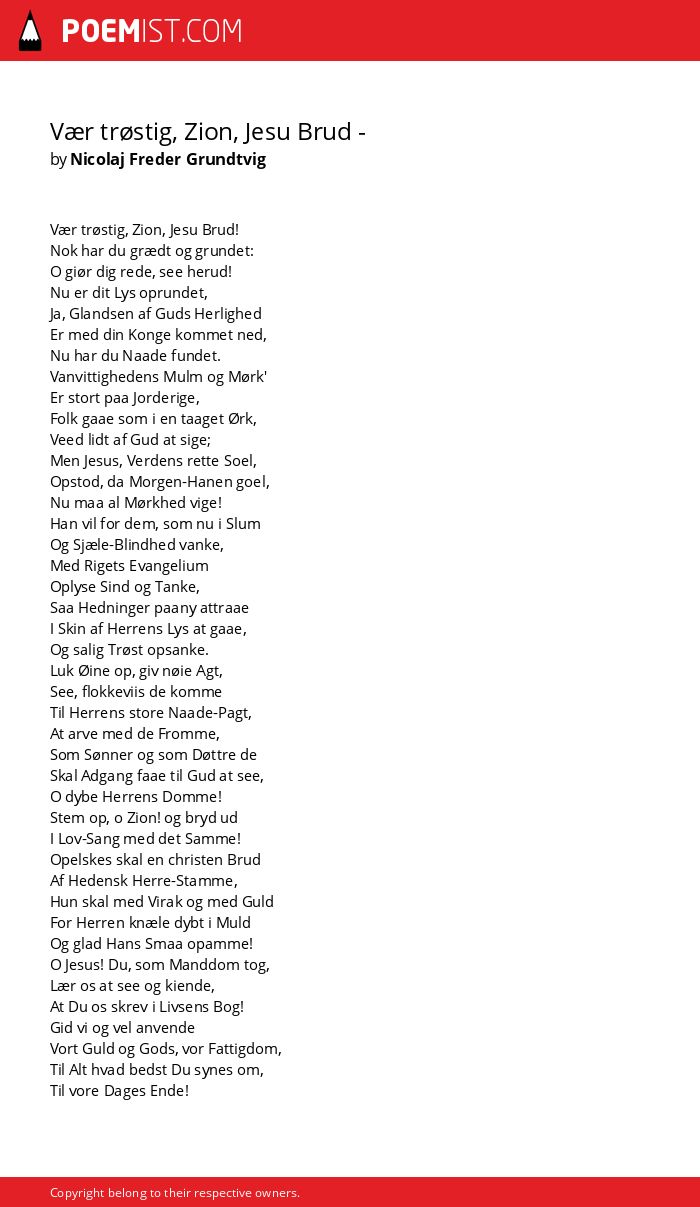 POEMIST.COM

Vær trøstig, Zion, Jesu Brud -
by Nicolaj Freder Grundtvig

Vær trøstig, Zion, Jesu Brud!
Nok har du grædt og grundet:
O giør dig rede, see herud!
Nu er dit Lys oprundet,
Ja, Glandsen af Guds Herlighed
Er med din Konge kommet ned,
Nu har du Naade fundet.
Vanvittighedens Mulm og Mørk'
Er stort paa Jorderige,
Folk gaae som i en taaget Ørk,
Veed lidt af Gud at sige;
Men Jesus, Verdens rette Soel,
Opstod, da Morgen-Hanen goel,
Nu maa al Mørkhed vige!
Han vil for dem, som nu i Slum
Og Sjæle-Blindhed vanke,
Med Rigets Evangelium
Oplyse Sind og Tanke,
Saa Hedninger paany attraae
I Skin af Herrens Lys at gaae,
Og salig Trøst opsanke.
Luk Øine op, giv nøie Agt,
See, flokkeviis de komme
Til Herrens store Naade-Pagt,
At arve med de Fromme,
Som Sønner og som Døttre de
Skal Adgang faae til Gud at see,
O dybe Herrens Domme!
Stem op, o Zion! og bryd ud
I Lov-Sang med det Samme!
Opelskes skal en christen Brud
Af Hedensk Herre-Stamme,
Hun skal med Virak og med Guld
For Herren knæle dybt i Muld
Og glad Hans Smaa opamme!
O Jesus! Du, som Manddom tog,
Lær os at see og kiende,
At Du os skrev i Livsens Bog!
Gid vi og vel anvende
Vort Guld og Gods, vor Fattigdom,
Til Alt hvad bedst Du synes om,
Til vore Dages Ende!

Copyright belong to their respective owners.